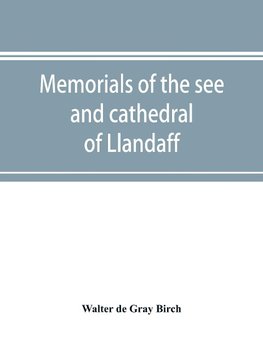 Memorials of the see and cathedral of Llandaff

Walter de Gray Birch